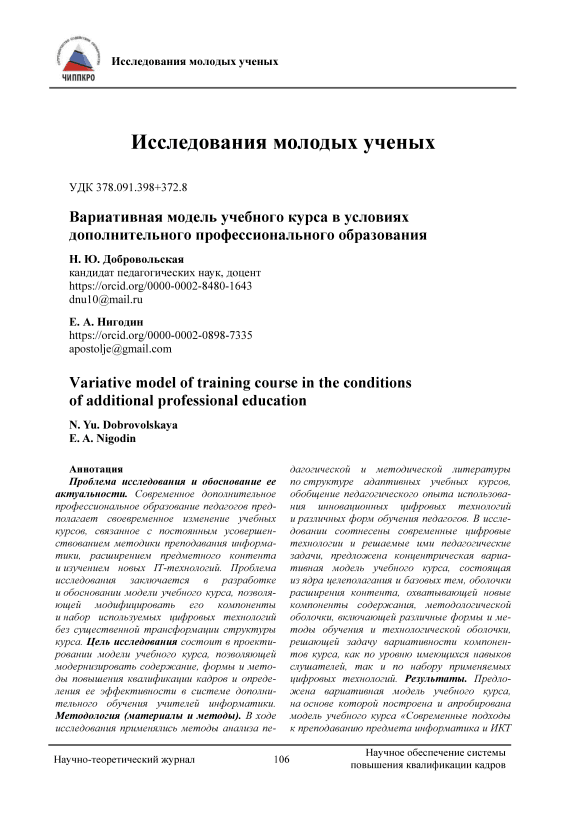 ЧИППКРО

Исследования молодых ученых

Исследования молодых ученых

УДК 378.091.398+372.8

Вариативная модель учебного курса в условиях дополнительного профессионального образования

Н. Ю. Добровольская
кандидат педагогических наук, доцент
https://orcid.org/0000-0002-8480-1643
dnu10@mail.ru

Е. А. Нигодин
https://orcid.org/0000-0002-0898-7335
apostolje@gmail.com

Variative model of training course in the conditions of additional professional education

N. Yu. Dobrovolskaya
E. A. Nigodin

Аннотация
Проблема исследования и обоснование ее актуальности. Современное дополнительное профессиональное образование педагогов предполагает своевременное изменение учебных курсов, связанное с постоянным усовершенствованием методики преподавания информатики, расширением предметного контента и изучением новых IT-технологий. Проблема исследования заключается в разработке и обосновании модели учебного курса, позволяющей модифицировать его компоненты и набор используемых цифровых технологий без существенной трансформации структуры курса. Цель исследования состоит в проектировании модели учебного курса, позволяющей модернизировать содержание, формы и методы повышения квалификации кадров и определения ее эффективности в системе дополнительного обучения учителей информатики. Методология (материалы и методы). В ходе исследования применялись методы анализа педагогической и методической литературы по структуре адаптивных учебных курсов, обобщение педагогического опыта использования инновационных цифровых технологий и различных форм обучения педагогов. В исследовании соотнесены современные цифровые технологии и решаемые ими педагогические задачи, предложена концентрическая вариативная модель учебного курса, состоящая из ядра целеполагания и базовых тем, оболочки расширения контента, охватывающей новые компоненты содержания, методологической оболочки, включающей различные формы и методы обучения и технологической оболочки, решающей задачу вариативности компонентов курса, как по уровню имеющихся навыков слушателей, так и по набору применяемых цифровых технологий. Результаты. Предложена вариативная модель учебного курса, на основе которой построена и апробирована модель учебного курса «Современные подходы к преподаванию предмета информатика и ИКТ

Научно-теоретический журнал
106
Научное обеспечение системы повышения квалификации кадров